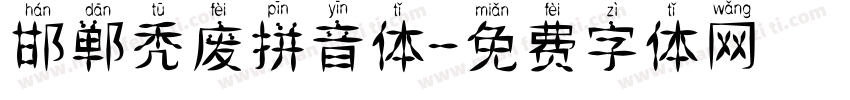 hán dān tū fèi pīn yīn tǐ miǎn fèi zì tǐ wǎng
邯郸秃废拼音体-免费字体网